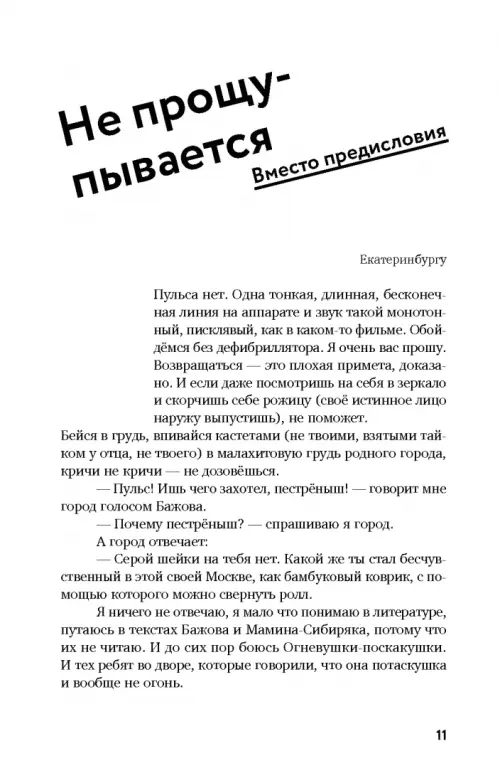 Не прощупывается

Вместо предисловия

Екатеринбургу

Пульса нет. Одна тонкая, длинная, бесконечная линия на аппарате и звук такой монотонный, писклявый, как в каком-то фильме. Обойдёмся без дефибриллятора. Я очень вас прошу. Возвращаться — это плохая примета, доказано. И если даже посмотришь на себя в зеркало и скорчишь себе рожицу (своё истинное лицо наружу выпустишь), не поможет.

Бейся в грудь, впивайся кастетами (не твоими, взятыми тайком у отца, не твоего) в малахитовую грудь родного города, кричи не кричи — не дозовёшься.

— Пульс! Ишь чего захотел, пестрёныш! — говорит мне город голосом Бажова.

— Почему пестрёныш? — спрашиваю я город.

А город отвечает:

— Серой шейки на тебя нет. Какой же ты стал бесчувственный в этой своей Москве, как бамбуковый коврик, с помощью которого можно свернуть ролл.

Я ничего не отвечаю, я мало что понимаю в литературе, путаюсь в текстах Бажова и Мамина-Сибиряка, потому что их не читаю. И до сих пор боюсь Огневушки-поскакушки. И тех ребят во дворе, которые говорили, что она потаскушка и вообще не огонь.

11